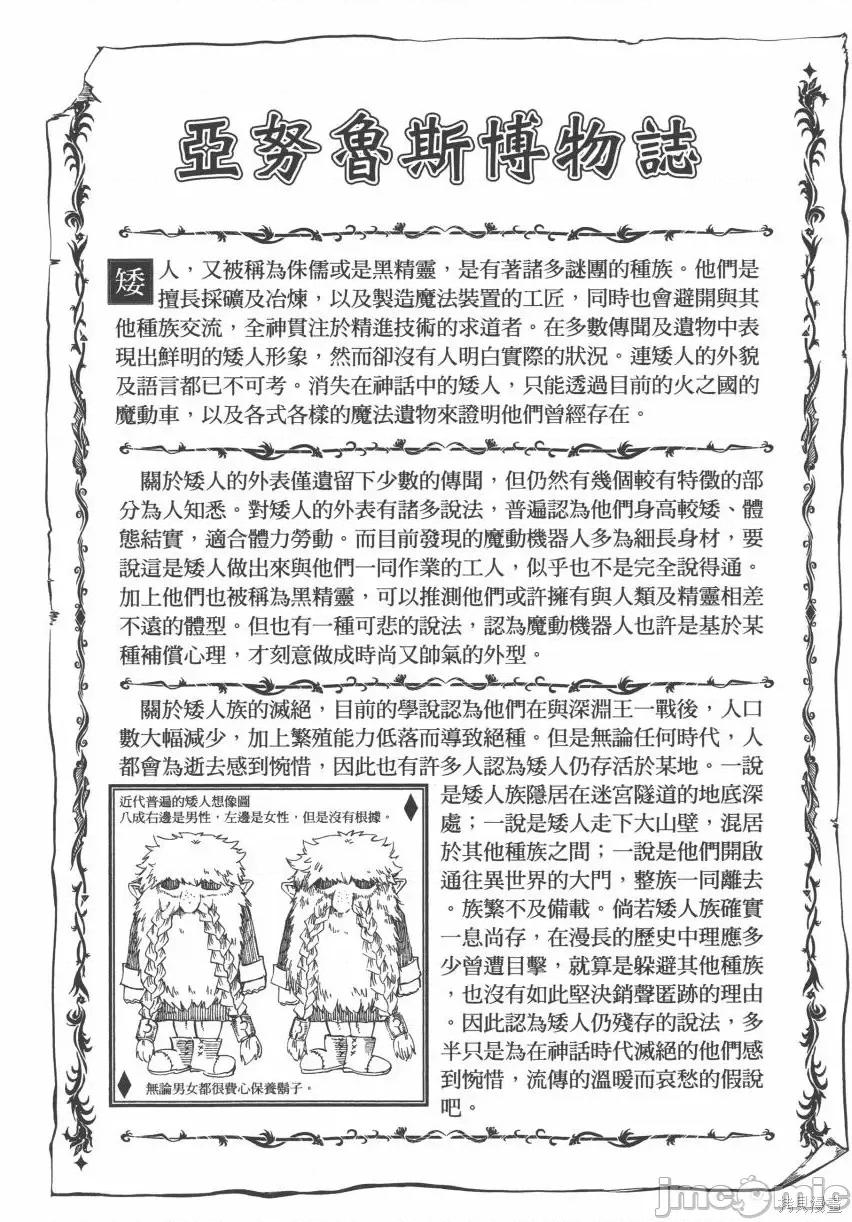 亞努魯斯博物誌

矮人，又被稱為侏儒或是黑精靈，是有著諸多謎團的種族。他們是擅長採礦及冶煉，以及製造魔法裝置的工匠，同時也會避開與其他種族交流，全神貫注於精進技術的求道者。在多數傳聞及遺物中表現出鮮明的矮人形象，然而卻沒有人明白實際的狀況。連矮人的外貌及語言都已不可考。消失在神話中的矮人，只能透過目前的火之國的魔動車，以及各式各樣的魔法遺物來證明他們曾經存在。

關於矮人的外表僅遺留下少數的傳聞，但仍然有幾個較有特徵的部分為人知悉。對矮人的外表有諸多說法，普遍認為他們身高較矮、體態結實，適合體力勞動。而目前發現的魔動機器人多為細長身材，要說這是矮人做出來與他們一同作業的工人，似乎也不是完全說得通。加上他們也被稱為黑精靈，可以推測他們或許擁有與人類及精靈相差不遠的體型。但也有一種可悲的說法，認為魔動機器人也許是基於某種補償心理，才刻意做成時尚又帥氣的外型。

關於矮人族的滅絕，目前的學說認為他們在與深淵王一戰後，人口數大幅減少，加上繁殖能力低落而導致絕種。但是無論任何時代，人都會為逝去感到惋惜，因此也有許多人認為矮人仍存活於某地。一說是矮人族隱居在迷宮隧道的地底深處；一說是矮人走下大山壁，混居於其他種族之間；一說是他們開啟通往異世界的大門，整族一同離去。族繁不及備載。倘若矮人族確實一息尚存，在漫長的歷史中理應多少曾遭目擊，就算是躲避其他種族，也沒有如此堅決銷聲匿跡的理由。因此認為矮人仍殘存的說法，多半只是為在神話時代滅絕的他們感到惋惜，流傳的溫暖而哀愁的假說吧。

近代普遍的矮人想像圖
八成右邊是男性，左邊是女性，但是沒有根據。

無論男女都很費心保養鬍子。

jmcomic